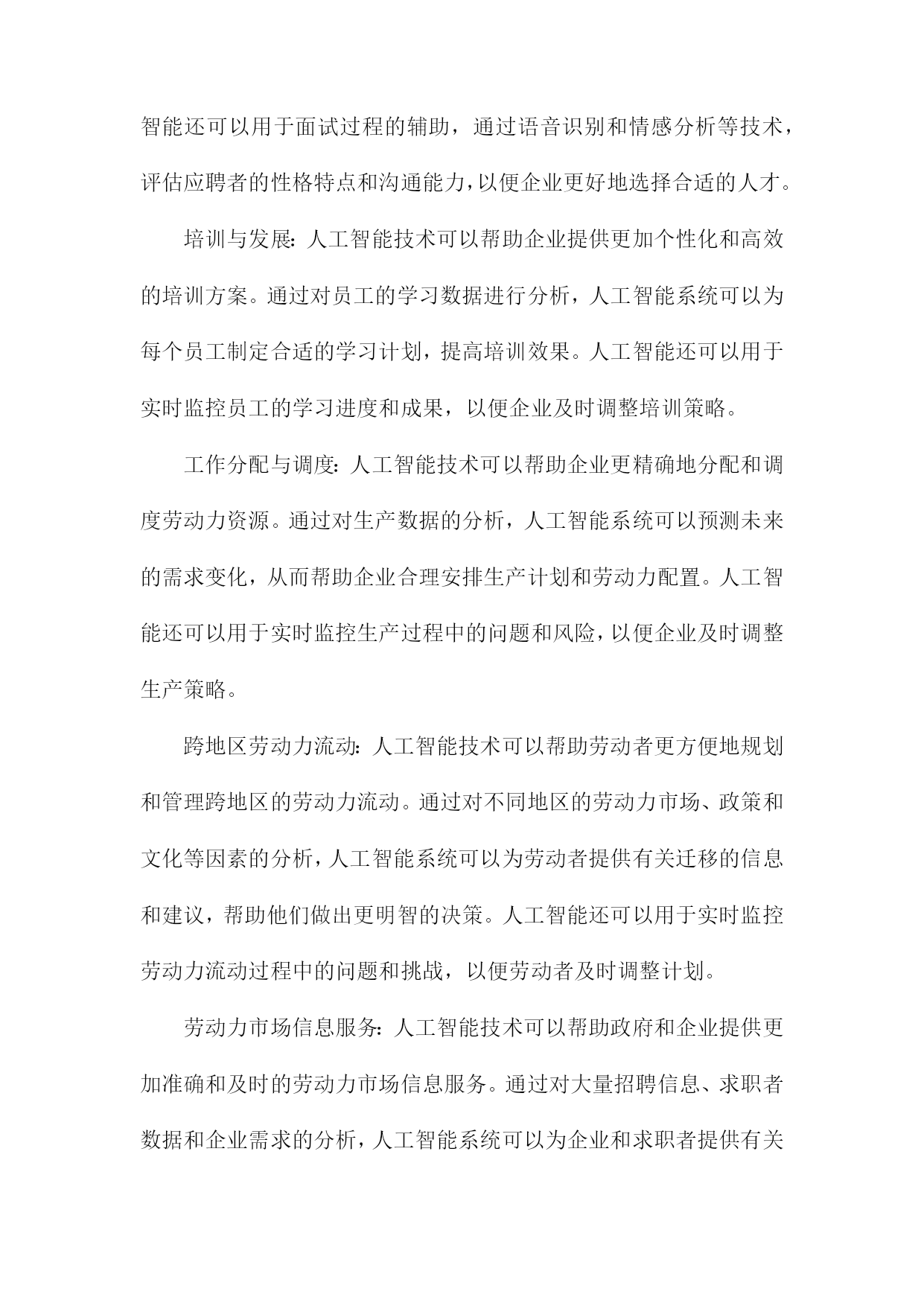 智能还可以用于面试过程的辅助，通过语音识别和情感分析等技术，评估应聘者的性格特点和沟通能力，以便企业更好地选择合适的人才。

培训与发展：人工智能技术可以帮助企业提供更加个性化和高效的培训方案。通过对员工的学习数据进行分析，人工智能系统可以为每个员工制定合适的学习计划，提高培训效果。人工智能还可以用于实时监控员工的学习进度和成果，以便企业及时调整培训策略。

工作分配与调度：人工智能技术可以帮助企业更精确地分配和调度劳动力资源。通过对生产数据的分析，人工智能系统可以预测未来的需求变化，从而帮助企业合理安排生产计划和劳动力配置。人工智能还可以用于实时监控生产过程中的问题和风险，以便企业及时调整生产策略。

跨地区劳动力流动：人工智能技术可以帮助劳动者更方便地规划和管理跨地区的劳动力流动。通过对不同地区的劳动力市场、政策和文化等因素的分析，人工智能系统可以为劳动者提供有关迁移的信息和建议，帮助他们做出更明智的决策。人工智能还可以用于实时监控劳动力流动过程中的问题和挑战，以便劳动者及时调整计划。

劳动力市场信息服务：人工智能技术可以帮助政府和企业提供更加准确和及时的劳动力市场信息服务。通过对大量招聘信息、求职者数据和企业需求的分析，人工智能系统可以为企业和求职者提供有关